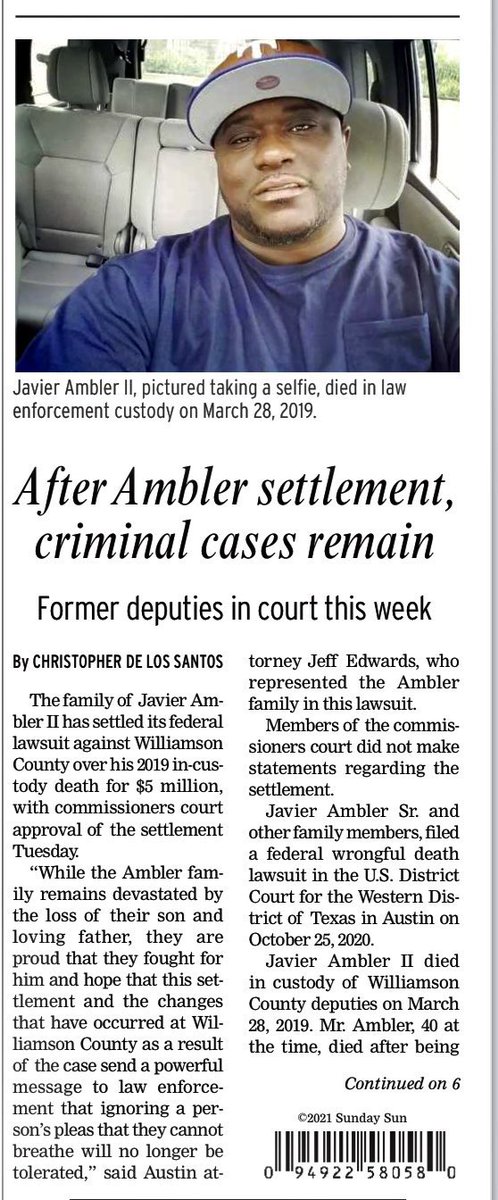 Javier Ambler II, pictured taking a selfie, died in law enforcement custody on March 28, 2019.

After Ambler settlement, criminal cases remain

Former deputies in court this week

By CHRISTOPHER DE LOS SANTOS

The family of Javier Ambler II has settled its federal lawsuit against Williamson County over his 2019 in-custody death for $5 million, with commissioners court approval of the settlement Tuesday.

"While the Ambler family remains devastated by the loss of their son and loving father, they are proud that they fought for him and hope that this settlement and the changes that have occurred at Williamson County as a result of the case send a powerful message to law enforcement that ignoring a person's pleas that they cannot breathe will no longer be tolerated," said Austin attorney Jeff Edwards, who represented the Ambler family in this lawsuit.

Members of the commissioners court did not make statements regarding the settlement.

Javier Ambler Sr. and other family members, filed a federal wrongful death lawsuit in the U.S. District Court for the Western District of Texas in Austin on October 25, 2020.

Javier Ambler II died in custody of Williamson County deputies on March 28, 2019. Mr. Ambler, 40 at the time, died after being

Continued on 6

©2021 Sunday Sun

0 94922 58058 0